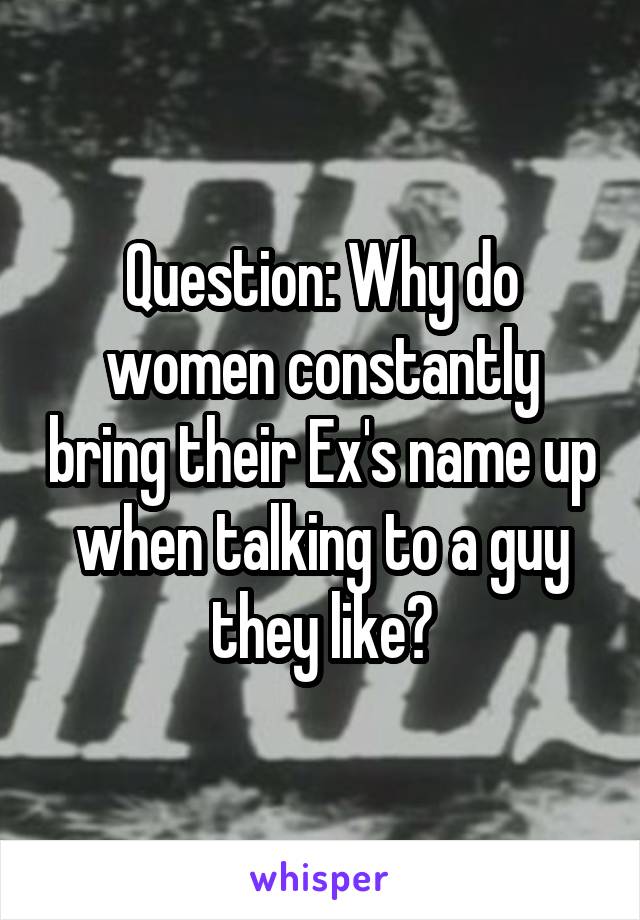 Question: Why do women constantly bring their Ex's name up when talking to a guy they like?

whisper